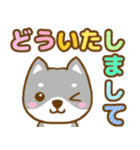 どういたしまして